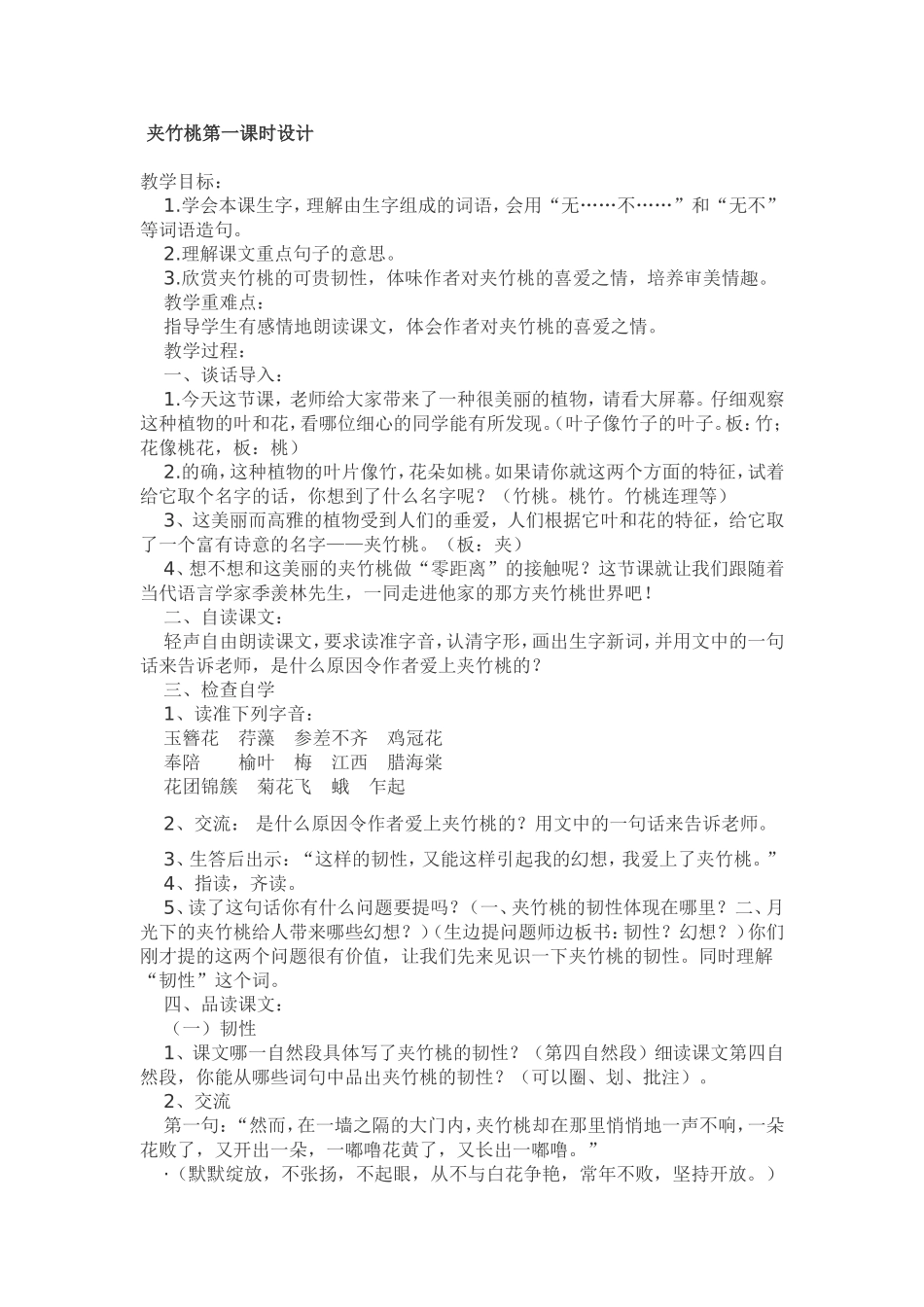 夹竹桃第一课时设计

教学目标：

1.学会本课生字，理解由生字组成的词语，会用“无……不……”和“无不”等词语造句。

2.理解课文重点句子的意思。

3.欣赏夹竹桃的可贵韧性，体味作者对夹竹桃的喜爱之情，培养审美情趣。

教学重难点：

指导学生有感情地朗读课文，体会作者对夹竹桃的喜爱之情。

教学过程：

一、谈话导入：

1.今天这节课，老师给大家带来了一种很美丽的植物，请看大屏幕。仔细观察这种植物的叶和花，看哪位细心的同学能有所发现。(叶子像竹子的叶子。板：竹；花像桃花，板：桃）

2.的确，这种植物的叶片像竹，花朵如桃。如果请你就这两个方面的特征，试着给它取个名字的话，你想到了什么名字呢？（竹桃。桃竹。竹桃连理等）

3、这美丽而高雅的植物受到人们的垂爱，人们根据它叶和花的特征，给它取了一个富有诗意的名字——夹竹桃。（板：夹）

4、想不想和这美丽的夹竹桃做“零距离”的接触呢？这节课就让我们跟随着当代语言学家季羡林先生，一同走进他家的那方夹竹桃世界吧！

二、自读课文：

轻声自由朗读课文，要求读准字音，认清字形，画出生字新词，并用文中的一句话来告诉老师，是什么原因令作者爱上夹竹桃的？

三、检查自学

1、读准下列字音：

玉簪花　荇藻　参差不齐　鸡冠花

奉陪　　榆叶　梅　江西　腊海棠

花团锦簇　菊花飞　蛾　乍起

2、交流：　是什么原因令作者爱上夹竹桃的？用文中的一句话来告诉老师。

3、生答后出示：“这样的韧性，又能这样引起我的幻想，我爱上了夹竹桃。”

4、指读，齐读。

5、读了这句话你有什么问题要提吗？(一、夹竹桃的韧性体现在哪里？二、月光下的夹竹桃给人带来哪些幻想？）(生边提问题师边板书：韧性？幻想？）你们刚才提的这两个问题很有价值，让我们先来见识一下夹竹桃的韧性。同时理解“韧性”这个词。

四、品读课文：

（一）韧性

1、课文哪一自然段具体写了夹竹桃的韧性？（第四自然段）细读课文第四自然段，你能从哪些词句中品出夹竹桃的韧性？（可以圈、划、批注）。

2、交流

第一句：“然而，在一墙之隔的大门内，夹竹桃却在那里悄悄地一声不响，一朵花败了，又开出一朵，一嘟噜花黄了，又长出一嘟噜。”

·(默默绽放，不张扬，不起眼，从不与白花争艳，常年不败，坚持开放。）